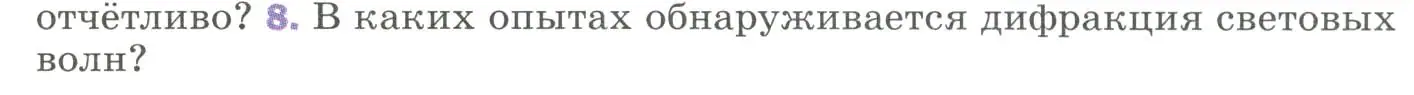 отчётливо? 8. В каких опытах обнаруживается дифракция световых волн?